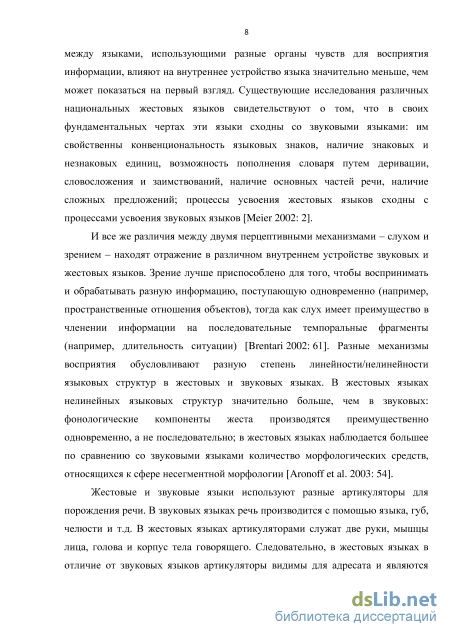 8

между языками, использующими разные органы чувств для восприятия информации, влияют на внутреннее устройство языка значительно меньше, чем может показаться на первый взгляд. Существующие исследования различных национальных жестовых языков свидетельствуют о том, что в своих фундаментальных чертах эти языки сходны со звуковыми языками: им свойственны конвенциональность языковых знаков, наличие знаковых и незнаковых единиц, возможность пополнения словаря путем деривации, словосложения и заимствований, наличие основных частей речи, наличие сложных предложений; процессы усвоения жестовых языков сходны с процессами усвоения звуковых языков [Meier 2002: 2].

И все же различия между двумя перцептивными механизмами – слухом и зрением – находят отражение в различном внутреннем устройстве звуковых и жестовых языков. Зрение лучше приспособлено для того, чтобы воспринимать и обрабатывать разную информацию, поступающую одновременно (например, пространственные отношения объектов), тогда как слух имеет преимущество в членении информации на последовательные темпоральные фрагменты (например, длительность ситуации) [Brentari 2002: 61]. Разные механизмы восприятия обусловливают разную степень линейности/нелинейности языковых структур в жестовых и звуковых языках. В жестовых языках нелинейных языковых структур значительно больше, чем в звуковых: фонологические компоненты жеста производятся преимущественно одновременно, а не последовательно; в жестовых языках наблюдается большее по сравнению со звуковыми языками количество морфологических средств, относящихся к сфере несегментной морфологии [Aronoff et al. 2003: 54].

Жестовые и звуковые языки используют разные артикуляторы для порождения речи. В звуковых языках речь производится с помощью языка, губ, челюсти и т.д. В жестовых языках артикуляторами служат две руки, мышцы лица, голова и корпус тела говорящего. Следовательно, в жестовых языках в отличие от звуковых языков артикуляторы видимы для адресата и являются

dsLib.net
библиотека диссертаций